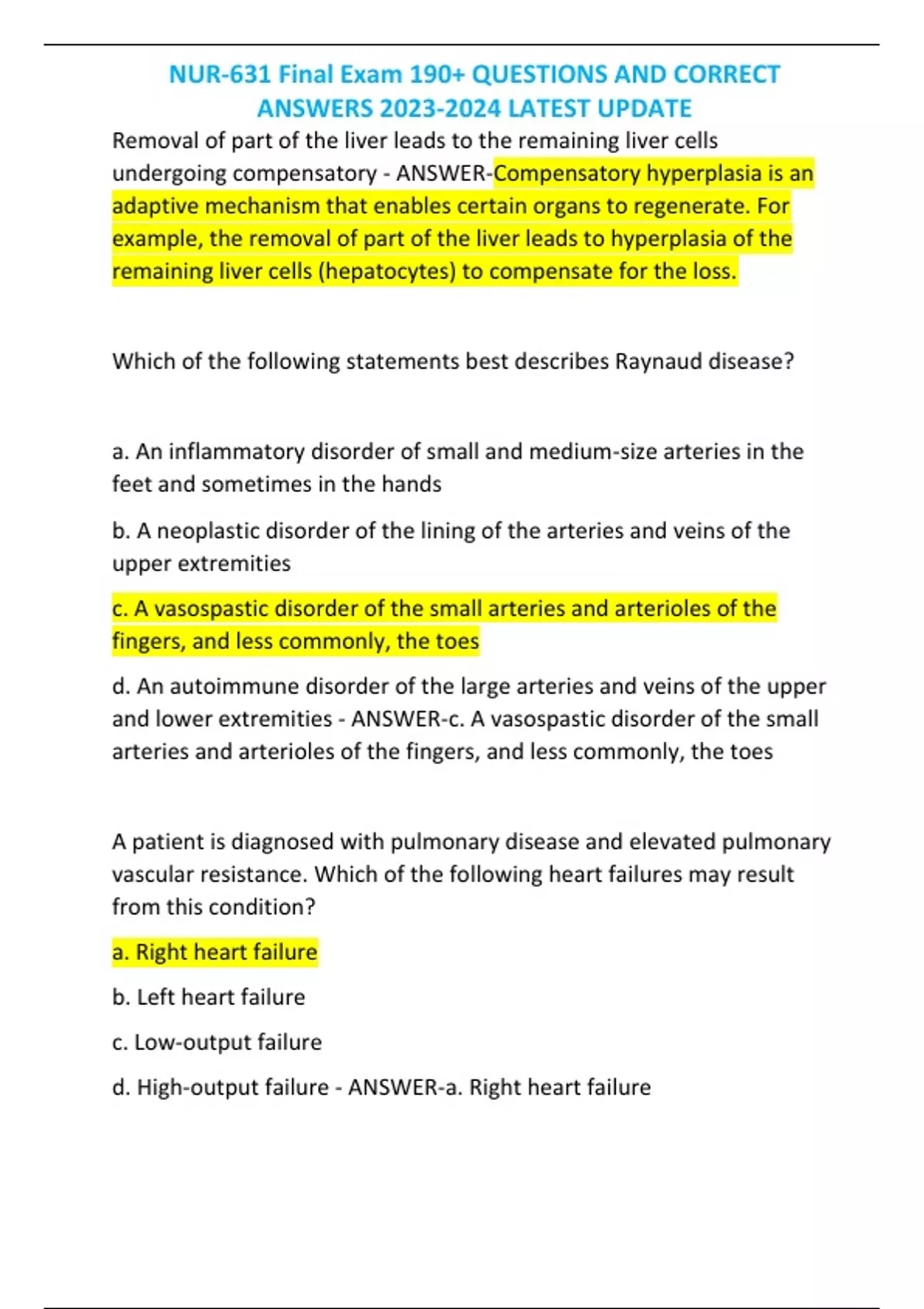 NUR-631 Final Exam 190+ QUESTIONS AND CORRECT ANSWERS 2023-2024 LATEST UPDATE

Removal of part of the liver leads to the remaining liver cells undergoing compensatory - ANSWER-Compensatory hyperplasia is an adaptive mechanism that enables certain organs to regenerate. For example, the removal of part of the liver leads to hyperplasia of the remaining liver cells (hepatocytes) to compensate for the loss.

Which of the following statements best describes Raynaud disease?

a. An inflammatory disorder of small and medium-size arteries in the feet and sometimes in the hands

b. A neoplastic disorder of the lining of the arteries and veins of the upper extremities

c. A vasospastic disorder of the small arteries and arterioles of the fingers, and less commonly, the toes

d. An autoimmune disorder of the large arteries and veins of the upper and lower extremities - ANSWER-c. A vasospastic disorder of the small arteries and arterioles of the fingers, and less commonly, the toes

A patient is diagnosed with pulmonary disease and elevated pulmonary vascular resistance. Which of the following heart failures may result from this condition?

a. Right heart failure

b. Left heart failure

c. Low-output failure

d. High-output failure - ANSWER-a. Right heart failure